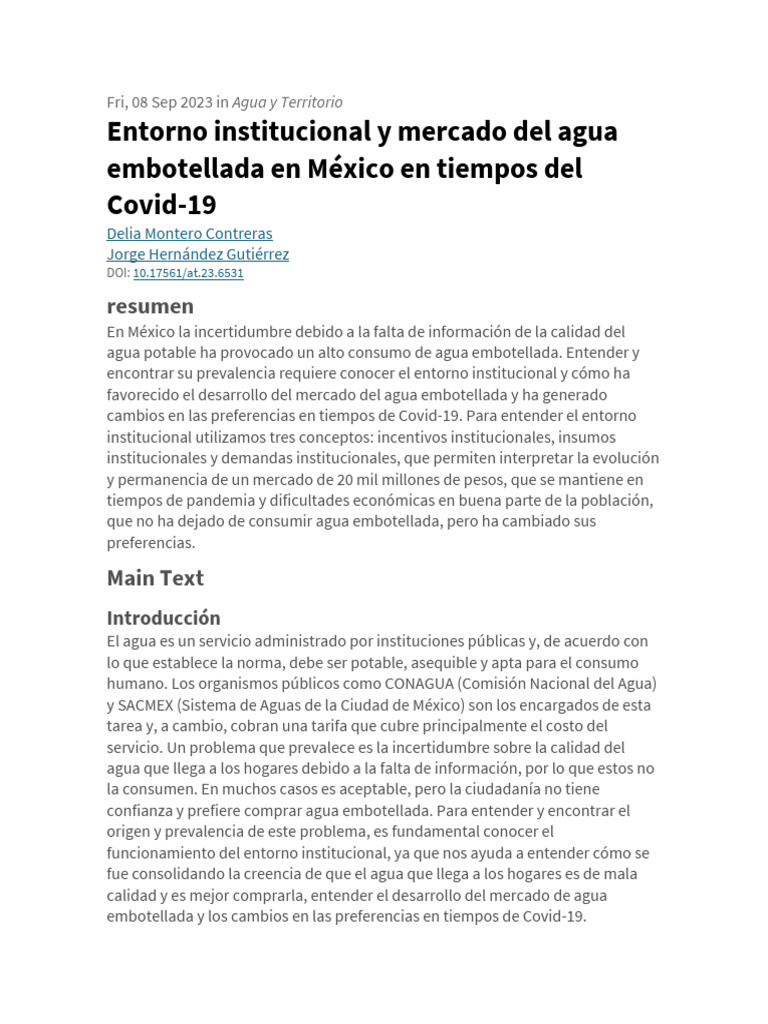 Fri, 08 Sep 2023 in Agua y Territorio

Entorno institucional y mercado del agua embotellada en México en tiempos del Covid-19

Delia Montero Contreras
Jorge Hernández Gutiérrez
DOI: 10.17561/at.23.6531

resumen

En México la incertidumbre debido a la falta de información de la calidad del agua potable ha provocado un alto consumo de agua embotellada. Entender y encontrar su prevalencia requiere conocer el entorno institucional y cómo ha favorecido el desarrollo del mercado del agua embotellada y ha generado cambios en las preferencias en tiempos de Covid-19. Para entender el entorno institucional utilizamos tres conceptos: incentivos institucionales, insumos institucionales y demandas institucionales, que permiten interpretar la evolución y permanencia de un mercado de 20 mil millones de pesos, que se mantiene en tiempos de pandemia y dificultades económicas en buena parte de la población, que no ha dejado de consumir agua embotellada, pero ha cambiado sus preferencias.

Main Text

Introducción

El agua es un servicio administrado por instituciones públicas y, de acuerdo con lo que establece la norma, debe ser potable, asequible y apta para el consumo humano. Los organismos públicos como CONAGUA (Comisión Nacional del Agua) y SACMEX (Sistema de Aguas de la Ciudad de México) son los encargados de esta tarea y, a cambio, cobran una tarifa que cubre principalmente el costo del servicio. Un problema que prevalece es la incertidumbre sobre la calidad del agua que llega a los hogares debido a la falta de información, por lo que estos no la consumen. En muchos casos es aceptable, pero la ciudadanía no tiene confianza y prefiere comprar agua embotellada. Para entender y encontrar el origen y prevalencia de este problema, es fundamental conocer el funcionamiento del entorno institucional, ya que nos ayuda a entender cómo se fue consolidando la creencia de que el agua que llega a los hogares es de mala calidad y es mejor comprarla, entender el desarrollo del mercado de agua embotellada y los cambios en las preferencias en tiempos de Covid-19.